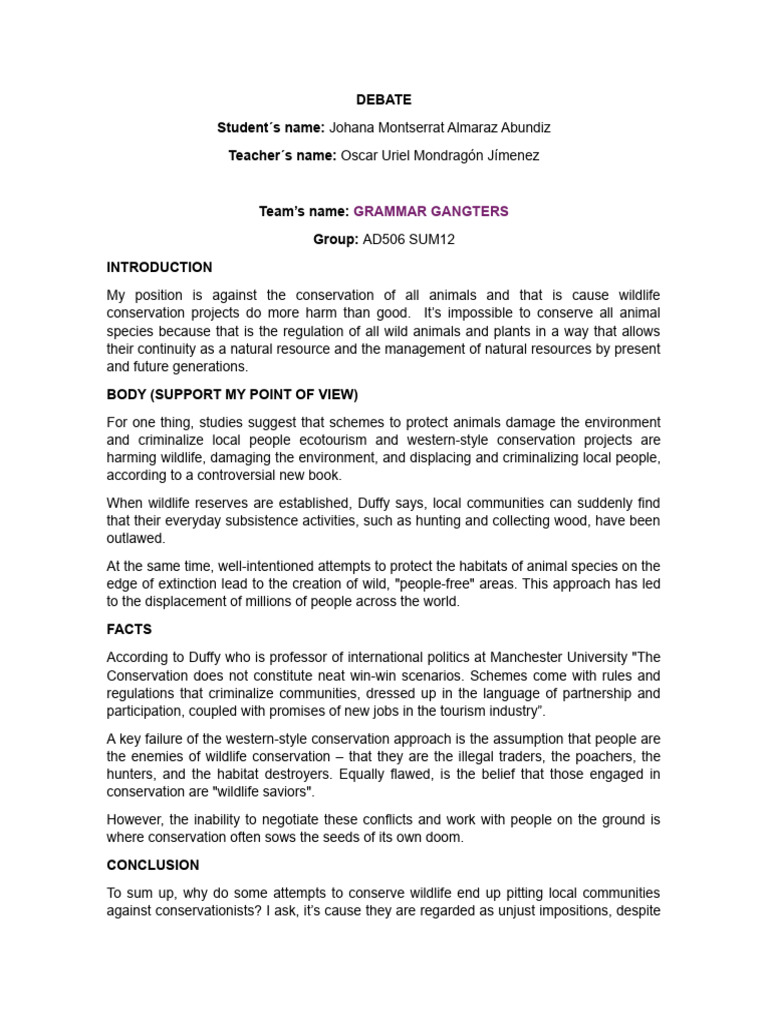 DEBATE

Student´s name: Johana Montserrat Almaraz Abundiz

Teacher´s name: Oscar Uriel Mondragón Jímenez

Team's name: GRAMMAR GANGTERS

Group: AD506 SUM12

INTRODUCTION

My position is against the conservation of all animals and that is cause wildlife conservation projects do more harm than good. It's impossible to conserve all animal species because that is the regulation of all wild animals and plants in a way that allows their continuity as a natural resource and the management of natural resources by present and future generations.

BODY (SUPPORT MY POINT OF VIEW)

For one thing, studies suggest that schemes to protect animals damage the environment and criminalize local people ecotourism and western-style conservation projects are harming wildlife, damaging the environment, and displacing and criminalizing local people, according to a controversial new book.

When wildlife reserves are established, Duffy says, local communities can suddenly find that their everyday subsistence activities, such as hunting and collecting wood, have been outlawed.

At the same time, well-intentioned attempts to protect the habitats of animal species on the edge of extinction lead to the creation of wild, "people-free" areas. This approach has led to the displacement of millions of people across the world.

FACTS

According to Duffy who is professor of international politics at Manchester University "The Conservation does not constitute neat win-win scenarios. Schemes come with rules and regulations that criminalize communities, dressed up in the language of partnership and participation, coupled with promises of new jobs in the tourism industry".

A key failure of the western-style conservation approach is the assumption that people are the enemies of wildlife conservation – that they are the illegal traders, the poachers, the hunters, and the habitat destroyers. Equally flawed, is the belief that those engaged in conservation are "wildlife saviors".

However, the inability to negotiate these conflicts and work with people on the ground is where conservation often sows the seeds of its own doom.

CONCLUSION

To sum up, why do some attempts to conserve wildlife end up pitting local communities against conservationists? I ask, it's cause they are regarded as unjust impositions, despite